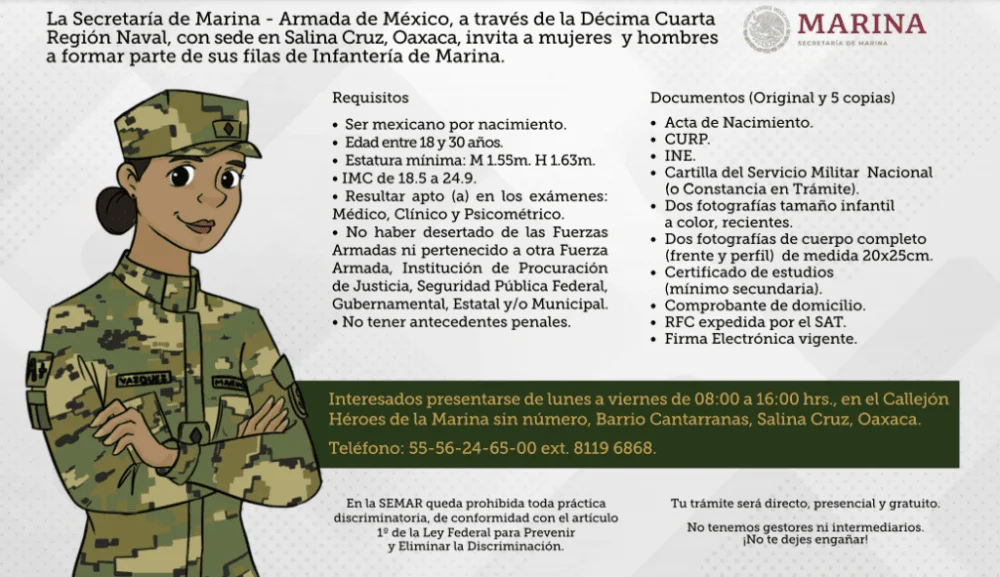 La Secretaría de Marina - Armada de México, a través de la Décima Cuarta Región Naval, con sede en Salina Cruz, Oaxaca, invita a mujeres y hombres a formar parte de sus filas de Infantería de Marina.

MARINA
SECRETARÍA DE MARINA

Requisitos
• Ser mexicano por nacimiento.
• Edad entre 18 y 30 años.
• Estatura mínima: M 1.55m. H 1.63m.
• IMC de 18.5 a 24.9.
• Resultar apto (a) en los exámenes: Médico, Clínico y Psicométrico.
• No haber desertado de las Fuerzas Armadas ni pertenecido a otra Fuerza Armada, Institución de Procuración de Justicia, Seguridad Pública Federal, Gubernamental, Estatal y/o Municipal.
• No tener antecedentes penales.

Documentos (Original y 5 copias)
• Acta de Nacimiento.
• CURP.
• INE.
• Cartilla del Servicio Militar Nacional (o Constancia en Trámite).
• Dos fotografías tamaño infantil a color, recientes.
• Dos fotografías de cuerpo completo (frente y perfil) de medida 20x25cm.
• Certificado de estudios (mínimo secundaria).
• Comprobante de domicilio.
• RFC expedida por el SAT.
• Firma Electrónica vigente.

VAZQUEZ MARINA

Interesados presentarse de lunes a viernes de 08:00 a 16:00 hrs., en el Callejón Héroes de la Marina sin número, Barrio Cantarranas, Salina Cruz, Oaxaca.

Teléfono: 55-56-24-65-00 ext. 8119 6868.

En la SEMAR queda prohibida toda práctica discriminatoria, de conformidad con el artículo 1º de la Ley Federal para Prevenir y Eliminar la Discriminación.

Tu trámite será directo, presencial y gratuito.

No tenemos gestores ni intermediarios. ¡No te dejes engañar!